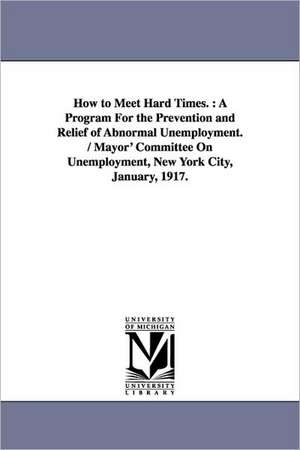 How to Meet Hard Times. : A Program For the Prevention and Relief of Abnormal Unemployment. / Mayor' Committee On Unemployment, New York City, January, 1917.

UNIVERSITY OF MICHIGAN

M

UNIVERSITY LIBRARY